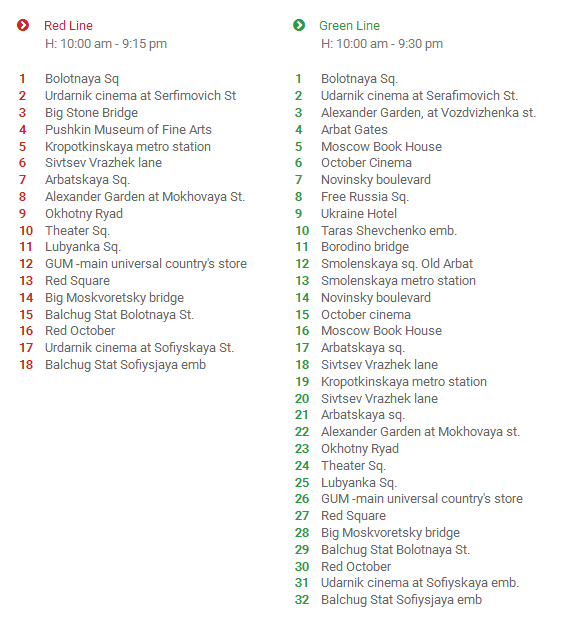 Red Line
H: 10:00 am - 9:15 pm

1 Bolotnaya Sq
2 Urdarnik cinema at Serfimovich St
3 Big Stone Bridge
4 Pushkin Museum of Fine Arts
5 Kropotkinskaya metro station
6 Sivtsev Vrazhek lane
7 Arbatskaya Sq.
8 Alexander Garden at Mokhovaya St.
9 Okhotny Ryad
10 Theater Sq.
11 Lubyanka Sq.
12 GUM -main universal country's store
13 Red Square
14 Big Moskvoretsky bridge
15 Balchug Stat Bolotnaya St.
16 Red October
17 Urdarnik cinema at Sofiyskaya St.
18 Balchug Stat Sofiysjaya emb

Green Line
H: 10:00 am - 9:30 pm

1 Bolotnaya Sq.
2 Udarnik cinema at Serafimovich St.
3 Alexander Garden, at Vozdvizhenka st.
4 Arbat Gates
5 Moscow Book House
6 October Cinema
7 Novinsky boulevard
8 Free Russia Sq.
9 Ukraine Hotel
10 Taras Shevchenko emb.
11 Borodino bridge
12 Smolenskaya sq. Old Arbat
13 Smolenskaya metro station
14 Novinsky boulevard
15 October cinema
16 Moscow Book House
17 Arbatskaya sq.
18 Sivtsev Vrazhek lane
19 Kropotkinskaya metro station
20 Sivtsev Vrazhek lane
21 Arbatskaya sq.
22 Alexander Garden at Mokhovaya st.
23 Okhotny Ryad
24 Theater Sq.
25 Lubyanka Sq.
26 GUM -main universal country's store
27 Red Square
28 Big Moskvoretsky bridge
29 Balchug Stat Bolotnaya St.
30 Red October
31 Udarnik cinema at Sofiyskaya emb.
32 Balchug Stat Sofiysjaya emb